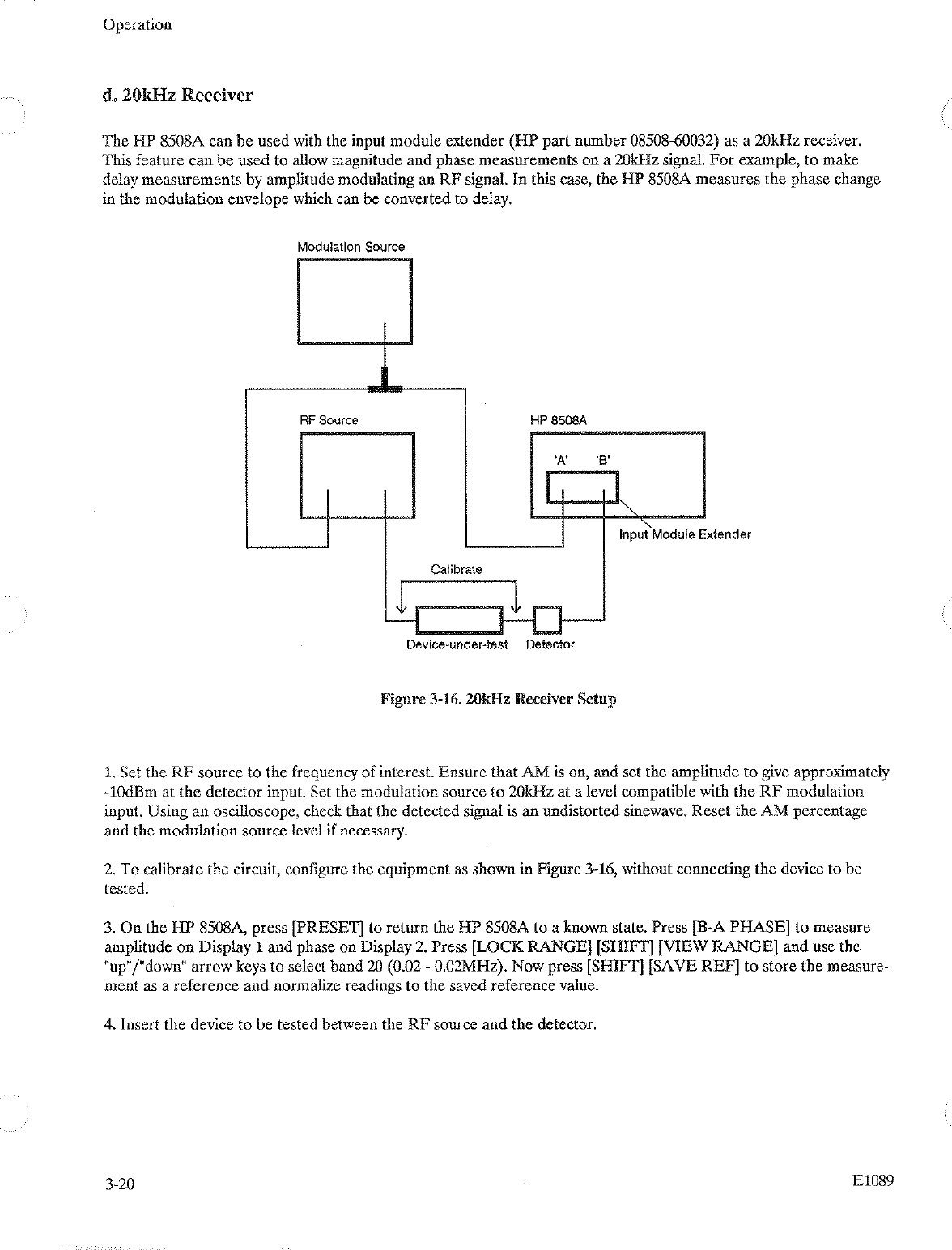 Operation

d. 20kHz Receiver

The HP 8508A can be used with the input module extender (HP part number 08508-60032) as a 20kHz receiver. This feature can be used to allow magnitude and phase measurements on a 20kHz signal. For example, to make delay measurements by amplitude modulating an RF signal. In this case, the HP 8508A measures the phase change in the modulation envelope which can be converted to delay.

Modulation Source

RF Source

HP 8508A

'A' 'B'

Input Module Extender

Calibrate

Device-under-test Detector

Figure 3-16. 20kHz Receiver Setup

1. Set the RF source to the frequency of interest. Ensure that AM is on, and set the amplitude to give approximately -10dBm at the detector input. Set the modulation source to 20kHz at a level compatible with the RF modulation input. Using an oscilloscope, check that the detected signal is an undistorted sinewave. Reset the AM percentage and the modulation source level if necessary.

2. To calibrate the circuit, configure the equipment as shown in Figure 3-16, without connecting the device to be tested.

3. On the HP 8508A, press [PRESET] to return the HP 8508A to a known state. Press [B-A PHASE] to measure amplitude on Display 1 and phase on Display 2. Press [LOCK RANGE] [SHIFT] [VIEW RANGE] and use the "up"/"down" arrow keys to select band 20 (0.02 - 0.02MHz). Now press [SHIFT] [SAVE REF] to store the measurement as a reference and normalize readings to the saved reference value.

4. Insert the device to be tested between the RF source and the detector.

3-20

E1089